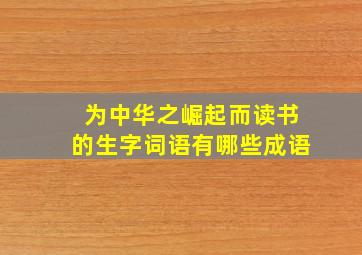 为中华之崛起而读书
的生字词语有哪些成语